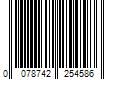 0 078742 254586